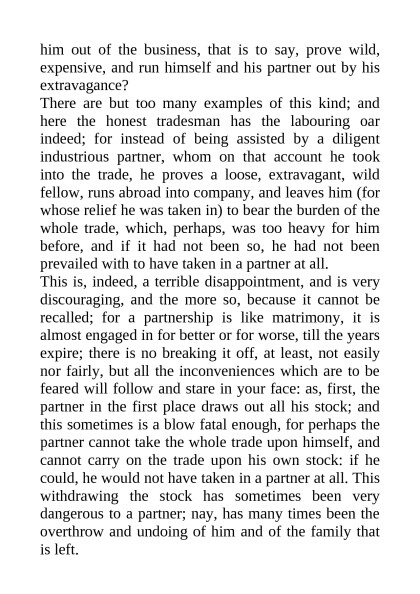 him out of the business, that is to say, prove wild, expensive, and run himself and his partner out by his extravagance?
There are but too many examples of this kind; and here the honest tradesman has the labouring oar indeed; for instead of being assisted by a diligent industrious partner, whom on that account he took into the trade, he proves a loose, extravagant, wild fellow, runs abroad into company, and leaves him (for whose relief he was taken in) to bear the burden of the whole trade, which, perhaps, was too heavy for him before, and if it had not been so, he had not been prevailed with to have taken in a partner at all.
This is, indeed, a terrible disappointment, and is very discouraging, and the more so, because it cannot be recalled; for a partnership is like matrimony, it is almost engaged in for better or for worse, till the years expire; there is no breaking it off, at least, not easily nor fairly, but all the inconveniences which are to be feared will follow and stare in your face: as, first, the partner in the first place draws out all his stock; and this sometimes is a blow fatal enough, for perhaps the partner cannot take the whole trade upon himself, and cannot carry on the trade upon his own stock: if he could, he would not have taken in a partner at all. This withdrawing the stock has sometimes been very dangerous to a partner; nay, has many times been the overthrow and undoing of him and of the family that is left.